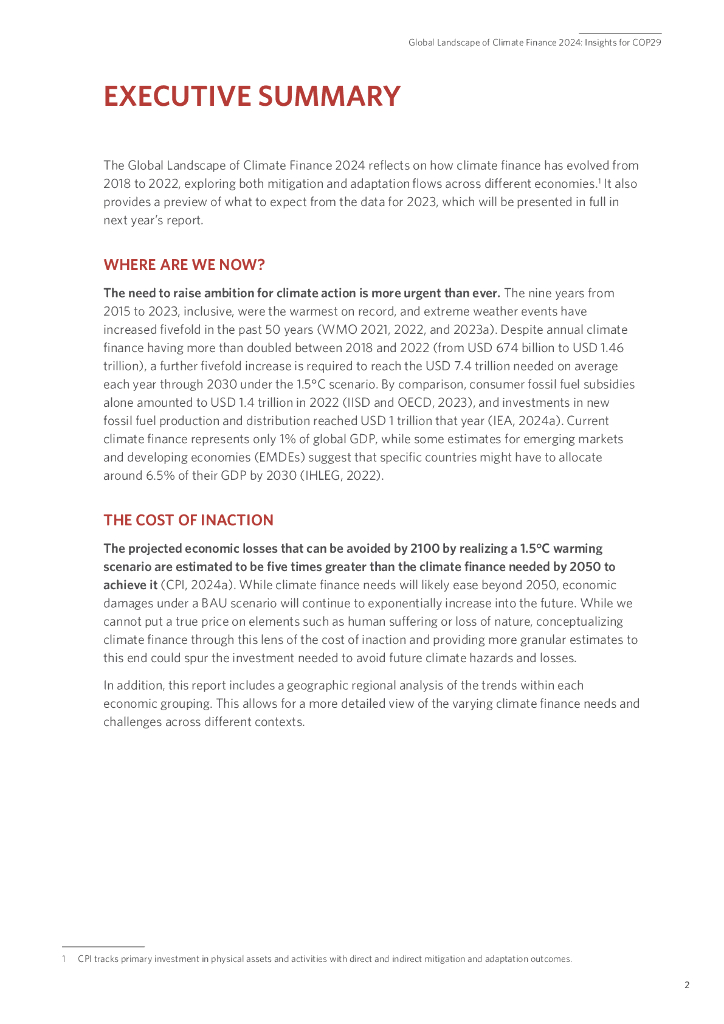 Global Landscape of Climate Finance 2024: Insights for COP29

EXECUTIVE SUMMARY

The Global Landscape of Climate Finance 2024 reflects on how climate finance has evolved from 2018 to 2022, exploring both mitigation and adaptation flows across different economies.$^1$ It also provides a preview of what to expect from the data for 2023, which will be presented in full in next year's report.

WHERE ARE WE NOW?

The need to raise ambition for climate action is more urgent than ever. The nine years from 2015 to 2023, inclusive, were the warmest on record, and extreme weather events have increased fivefold in the past 50 years (WMO 2021, 2022, and 2023a). Despite annual climate finance having more than doubled between 2018 and 2022 (from USD 674 billion to USD 1.46 trillion), a further fivefold increase is required to reach the USD 7.4 trillion needed on average each year through 2030 under the 1.5°C scenario. By comparison, consumer fossil fuel subsidies alone amounted to USD 1.4 trillion in 2022 (IISD and OECD, 2023), and investments in new fossil fuel production and distribution reached USD 1 trillion that year (IEA, 2024a). Current climate finance represents only 1% of global GDP, while some estimates for emerging markets and developing economies (EMDEs) suggest that specific countries might have to allocate around 6.5% of their GDP by 2030 (IHLEG, 2022).

THE COST OF INACTION

The projected economic losses that can be avoided by 2100 by realizing a 1.5°C warming scenario are estimated to be five times greater than the climate finance needed by 2050 to achieve it (CPI, 2024a). While climate finance needs will likely ease beyond 2050, economic damages under a BAU scenario will continue to exponentially increase into the future. While we cannot put a true price on elements such as human suffering or loss of nature, conceptualizing climate finance through this lens of the cost of inaction and providing more granular estimates to this end could spur the investment needed to avoid future climate hazards and losses.

In addition, this report includes a geographic regional analysis of the trends within each economic grouping. This allows for a more detailed view of the varying climate finance needs and challenges across different contexts.

1 CPI tracks primary investment in physical assets and activities with direct and indirect mitigation and adaptation outcomes.

2